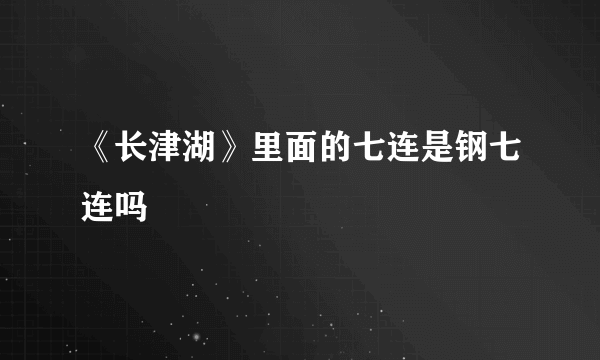 《长津湖》里面的七连是钢七连吗